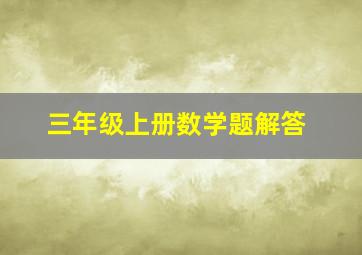 三年级上册数学题解答